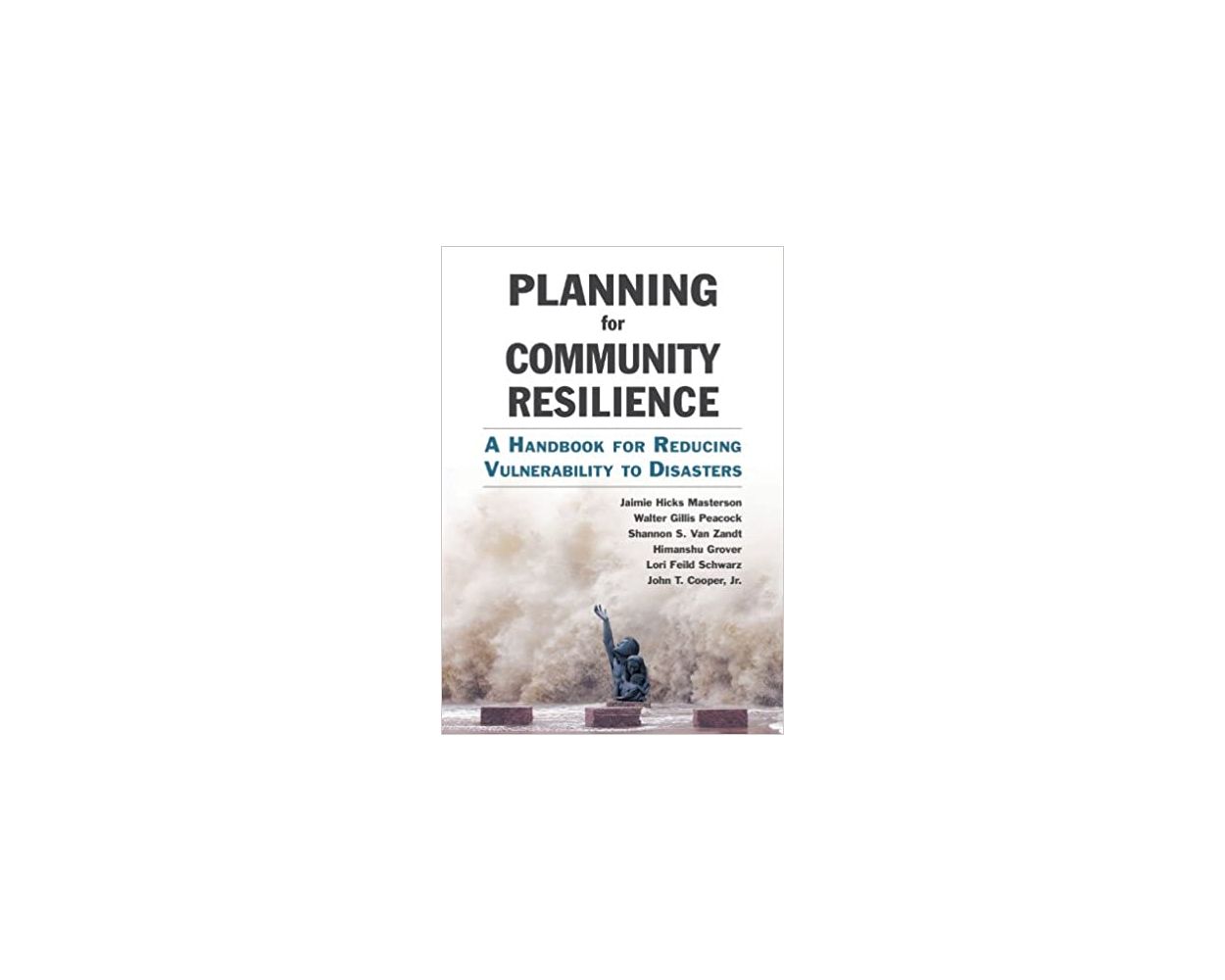 PLANNING for COMMUNITY RESILIENCE

A HANDBOOK FOR REDUCING VULNERABILITY TO DISASTERS

Jaimie Hicks Masterson
Walter Gillis Peacock
Shannon S. Van Zandt
Himanshu Grover
Lori Feild Schwarz
John T. Cooper, Jr.